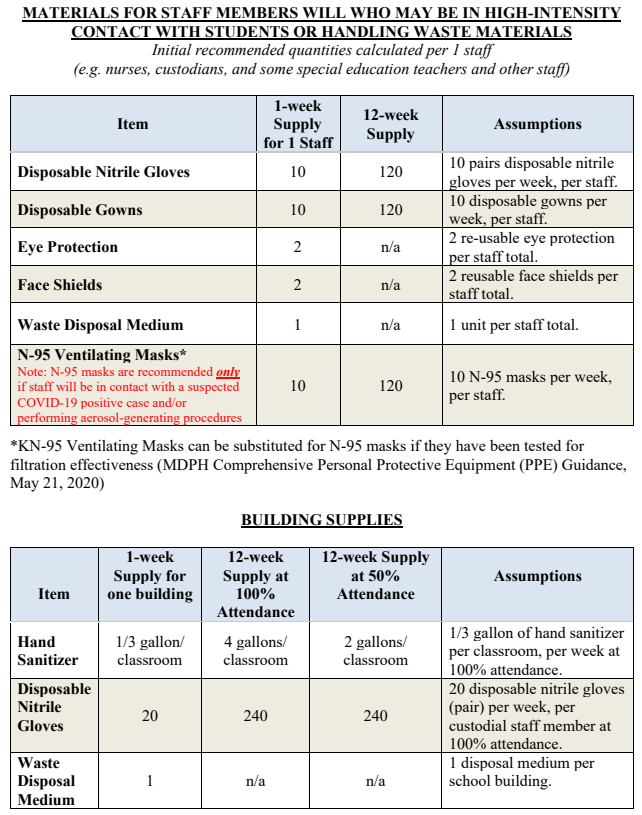 MATERIALS FOR STAFF MEMBERS WILL WHO MAY BE IN HIGH-INTENSITY CONTACT WITH STUDENTS OR HANDLING WASTE MATERIALS
Initial recommended quantities calculated per 1 staff
(e.g. nurses, custodians, and some special education teachers and other staff)

| Item | 1-week Supply for 1 Staff | 12-week Supply | Assumptions |
|---|---|---|---|
| Disposable Nitrile Gloves | 10 | 120 | 10 pairs disposable nitrile gloves per week, per staff. |
| Disposable Gowns | 10 | 120 | 10 disposable gowns per week, per staff. |
| Eye Protection | 2 | n/a | 2 re-usable eye protection per staff total. |
| Face Shields | 2 | n/a | 2 reusable face shields per staff total. |
| Waste Disposal Medium | 1 | n/a | 1 unit per staff total. |
| N-95 Ventilating Masks* Note: N-95 masks are recommended only if staff will be in contact with a suspected COVID-19 positive case and/or performing aerosol-generating procedures | 10 | 120 | 10 N-95 masks per week, per staff. |

*KN-95 Ventilating Masks can be substituted for N-95 masks if they have been tested for filtration effectiveness (MDPH Comprehensive Personal Protective Equipment (PPE) Guidance, May 21, 2020)

BUILDING SUPPLIES

| Item | 1-week Supply for one building | 12-week Supply at 100% Attendance | 12-week Supply at 50% Attendance | Assumptions |
|---|---|---|---|---|
| Hand Sanitizer | 1/3 gallon/ classroom | 4 gallons/ classroom | 2 gallons/ classroom | 1/3 gallon of hand sanitizer per classroom, per week at 100% attendance. |
| Disposable Nitrile Gloves | 20 | 240 | 240 | 20 disposable nitrile gloves (pair) per week, per custodial staff member at 100% attendance. |
| Waste Disposal Medium | 1 | n/a | n/a | 1 disposal medium per school building. |